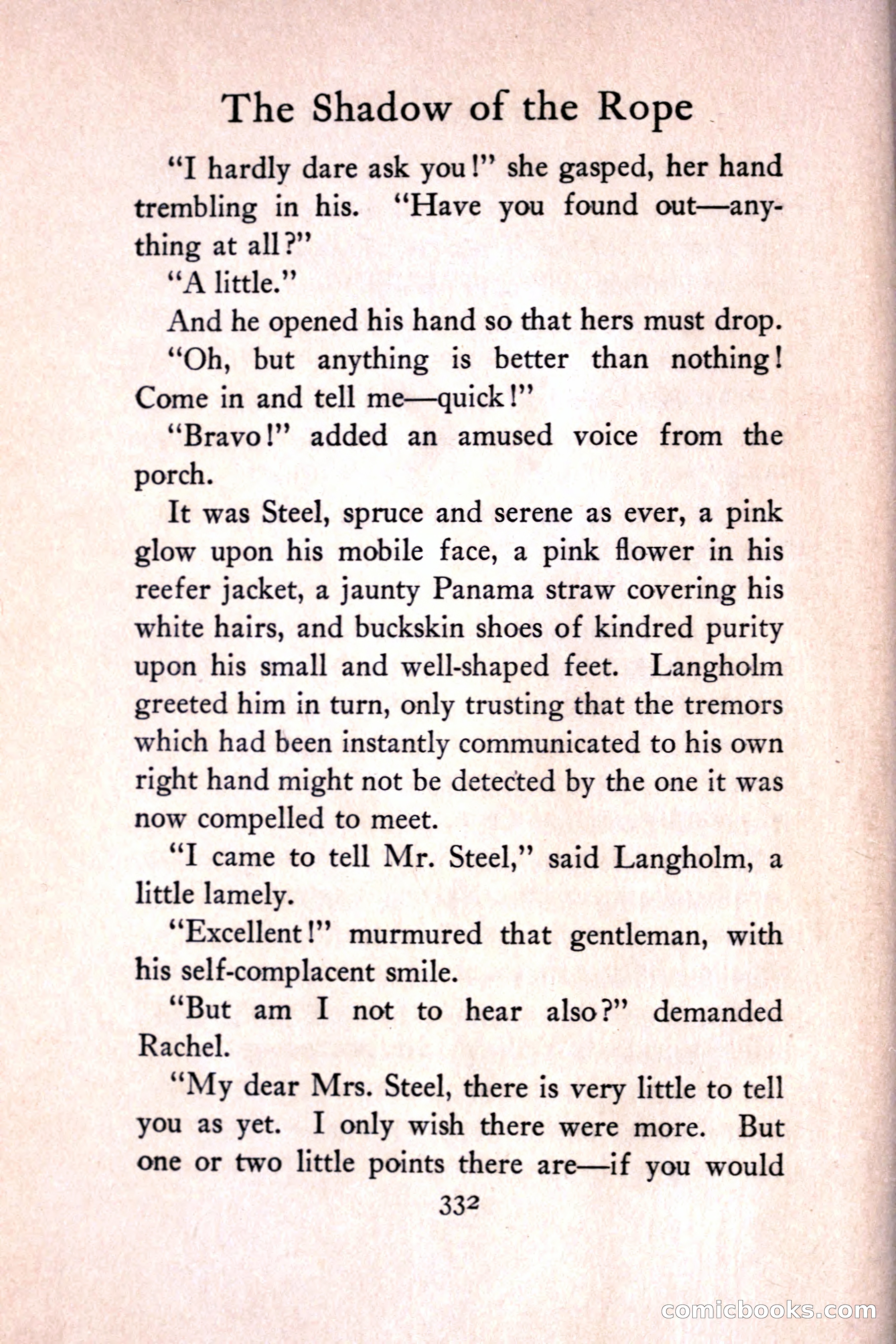 The Shadow of the Rope

"I hardly dare ask you!" she gasped, her hand trembling in his. "Have you found out—anything at all?"

"A little."

And he opened his hand so that hers must drop.

"Oh, but anything is better than nothing! Come in and tell me—quick!"

"Bravo!" added an amused voice from the porch.

It was Steel, spruce and serene as ever, a pink glow upon his mobile face, a pink flower in his reefer jacket, a jaunty Panama straw covering his white hairs, and buckskin shoes of kindred purity upon his small and well-shaped feet. Langholm greeted him in turn, only trusting that the tremors which had been instantly communicated to his own right hand might not be detected by the one it was now compelled to meet.

"I came to tell Mr. Steel," said Langholm, a little lamely.

"Excellent!" murmured that gentleman, with his self-complacent smile.

"But am I not to hear also?" demanded Rachel.

"My dear Mrs. Steel, there is very little to tell you as yet. I only wish there were more. But one or two little points there are—if you would

332

comicbooks.com